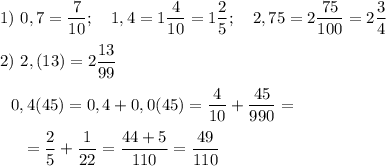 1) $0,7 = \frac{7}{10}$; $1,4 = 1\frac{4}{10} = 1\frac{2}{5}$; $2,75 = 2\frac{75}{100} = 2\frac{3}{4}$

2) $2,(13) = 2\frac{13}{99}$

$0,4(45) = 0,4 + 0,0(45) = \frac{4}{10} + \frac{45}{990} =$

$= \frac{2}{5} + \frac{1}{22} = \frac{44+5}{110} = \frac{49}{110}$